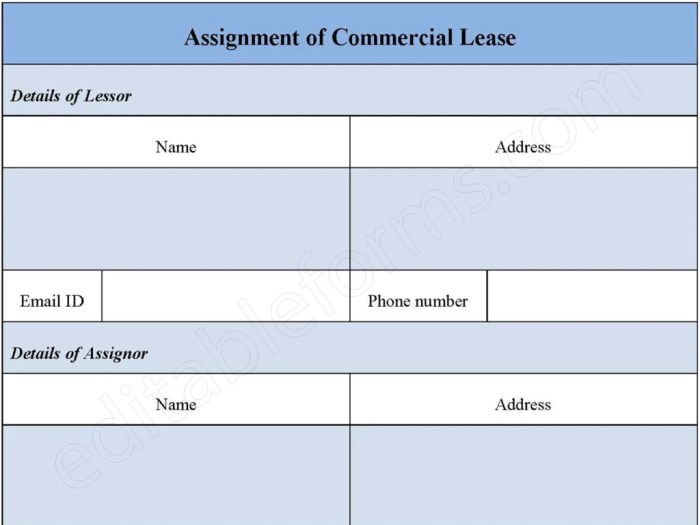 Assignment of Commercial Lease

Details of Lessor

Name

Address

Email ID

Phone number

Details of Assignor

Name

Address

editableforms.com